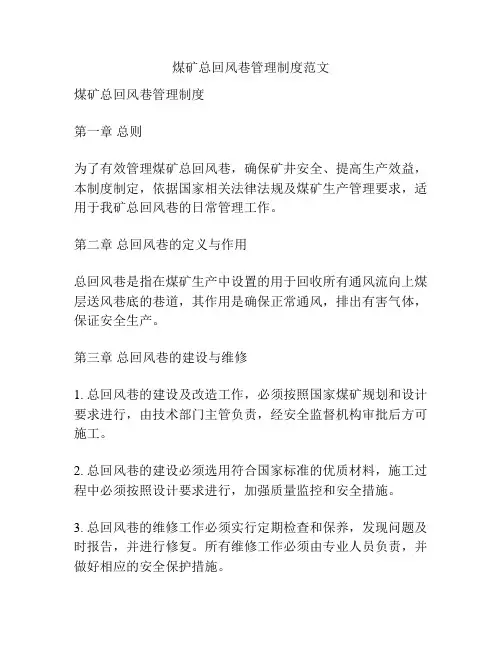 煤矿总回风巷管理制度范文

煤矿总回风巷管理制度

第一章 总则

为了有效管理煤矿总回风巷，确保矿井安全、提高生产效益，本制度制定，依据国家相关法律法规及煤矿生产管理要求，适用于我矿总回风巷的日常管理工作。

第二章 总回风巷的定义与作用

总回风巷是指在煤矿生产中设置的用于回收所有通风流向上煤层送风巷底的巷道，其作用是确保正常通风，排出有害气体，保证安全生产。

第三章 总回风巷的建设与维修

1. 总回风巷的建设及改造工作，必须按照国家煤矿规划和设计要求进行，由技术部门主管负责，经安全监督机构审批后方可施工。

2. 总回风巷的建设必须选用符合国家标准的优质材料，施工过程中必须按照设计要求进行，加强质量监控和安全措施。

3. 总回风巷的维修工作必须实行定期检查和保养，发现问题及时报告，并进行修复。所有维修工作必须由专业人员负责，并做好相应的安全保护措施。